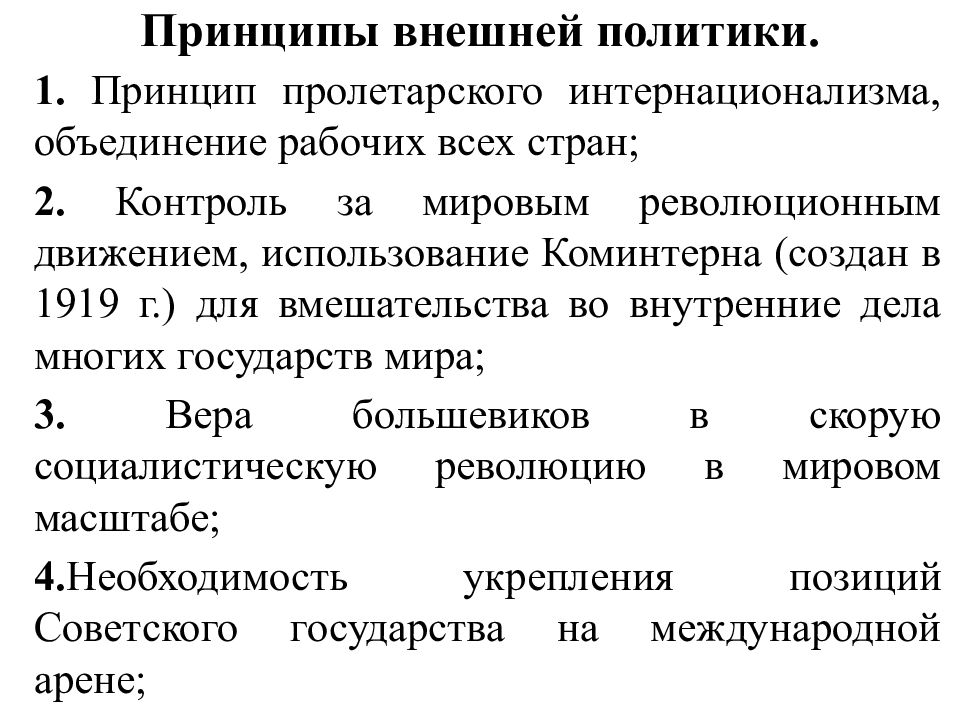 Принципы внешней политики.

1. Принцип пролетарского интернационализма, объединение рабочих всех стран;

2. Контроль за мировым революционным движением, использование Коминтерна (создан в 1919 г.) для вмешательства во внутренние дела многих государств мира;

3. Вера большевиков в скорую социалистическую революцию в мировом масштабе;

4.Необходимость укрепления позиций Советского государства на международной арене;